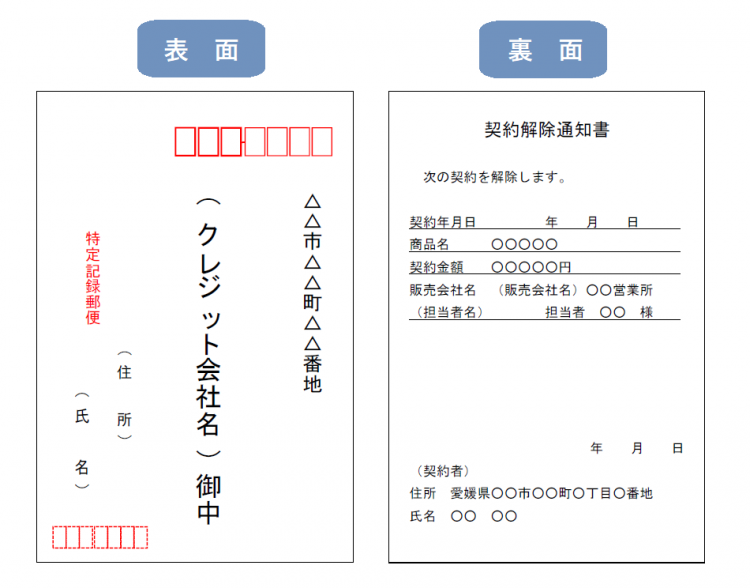 表 面

△△市△△町△△番地

（クレジット会社名）御中

特定記録郵便

（住 所）

（氏 名）

裏 面

契約解除通知書

次の契約を解除します。

契約年月日　　年　月　日
商品名　○○○○○
契約金額　○○○○○円
販売会社名　（販売会社名）○○営業所
（担当者名）　担当者　○○　様

年　月　日
（契約者）
住所　愛媛県○○市○○町○丁目○番地
氏名　○○　○○